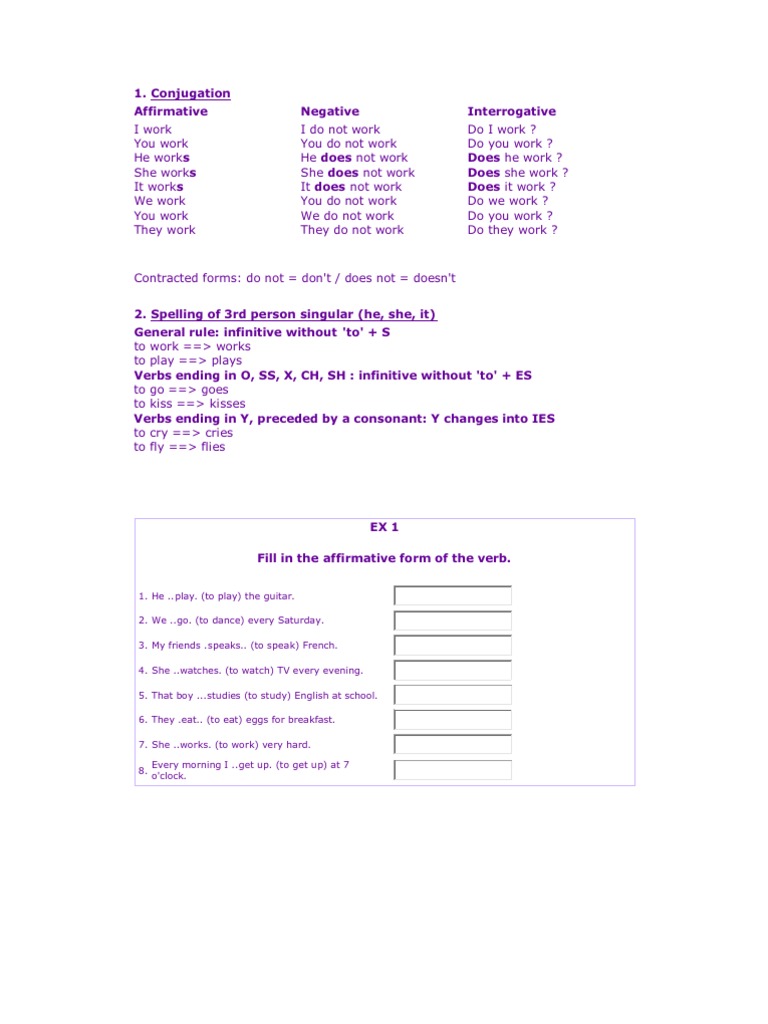 1. Conjugation

| Affirmative | Negative | Interrogative |
|---|---|---|
| I work | I do not work | Do I work ? |
| You work | You do not work | Do you work ? |
| He works | He does not work | Does he work ? |
| She works | She does not work | Does she work ? |
| It works | It does not work | Does it work ? |
| We work | You do not work | Do we work ? |
| You work | We do not work | Do you work ? |
| They work | They do not work | Do they work ? |

Contracted forms: do not = don't / does not = doesn't

2. Spelling of 3rd person singular (he, she, it)
General rule: infinitive without 'to' + S
to work ==> works
to play ==> plays
Verbs ending in O, SS, X, CH, SH : infinitive without 'to' + ES
to go ==> goes
to kiss ==> kisses
Verbs ending in Y, preceded by a consonant: Y changes into IES
to cry ==> cries
to fly ==> flies

EX 1

Fill in the affirmative form of the verb.

1. He ..play. (to play) the guitar.
2. We ..go. (to dance) every Saturday.
3. My friends .speaks.. (to speak) French.
4. She ..watches. (to watch) TV every evening.
5. That boy ...studies (to study) English at school.
6. They .eat.. (to eat) eggs for breakfast.
7. She ..works. (to work) very hard.
8. Every morning I ..get up. (to get up) at 7 o'clock.